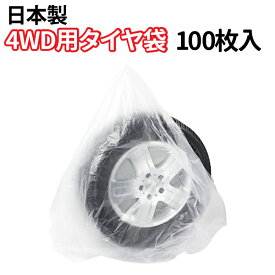 日本製
4WD用タイヤ袋 100枚入